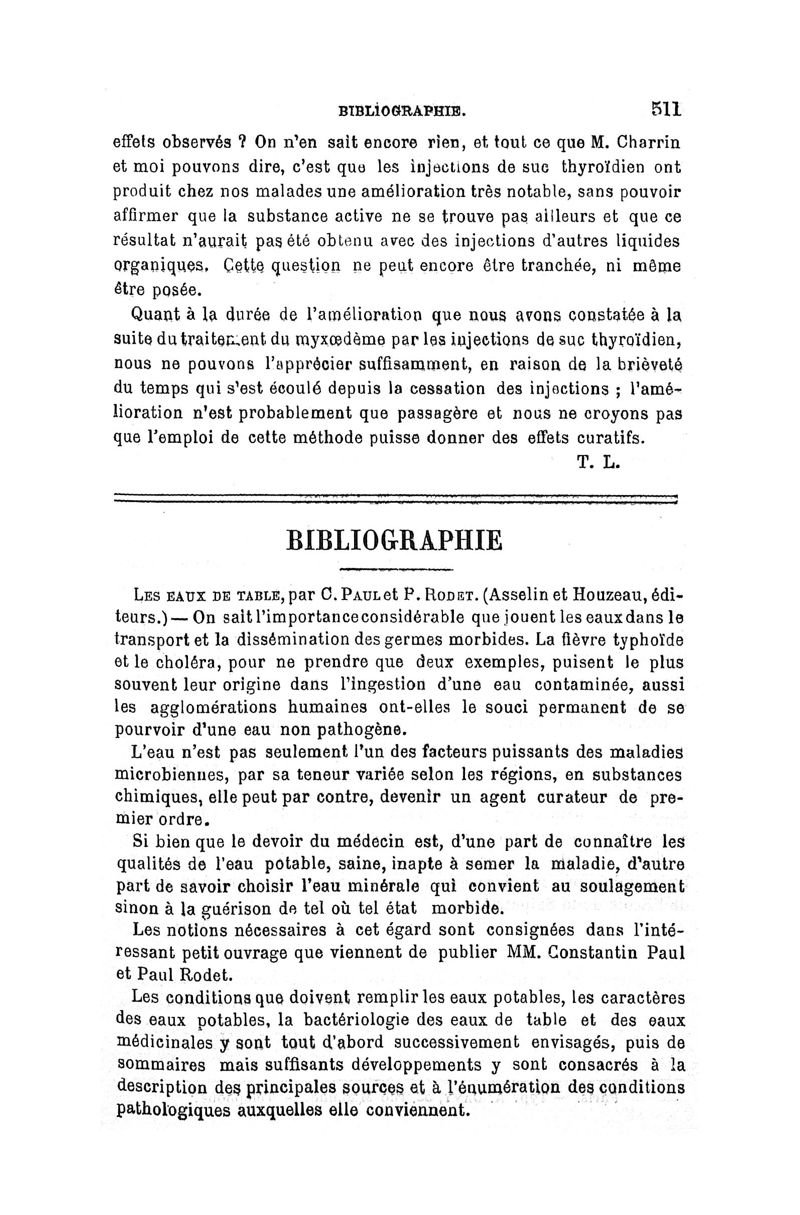 BIBLIOGRAPHIE. 511

effets observés ? On n'en sait encore rien, et tout ce que M. Charrin et moi pouvons dire, c'est que les injections de suc thyroïdien ont produit chez nos malades une amélioration très notable, sans pouvoir affirmer que la substance active ne se trouve pas ailleurs et que ce résultat n'aurait pas été obtenu avec des injections d'autres liquides organiques. Cette question ne peut encore être tranchée, ni même être posée.

Quant à la durée de l'amélioration que nous avons constatée à la suite du traitement du myxœdème par les injections de suc thyroïdien, nous ne pouvons l'apprécier suffisamment, en raison de la brièveté du temps qui s'est écoulé depuis la cessation des injections ; l'amélioration n'est probablement que passagère et nous ne croyons pas que l'emploi de cette méthode puisse donner des effets curatifs.

T. L.

BIBLIOGRAPHIE

Les eaux de table, par C. Paul et P. Rodet. (Asselin et Houzeau, éditeurs.) — On sait l'importance considérable que jouent les eaux dans le transport et la dissémination des germes morbides. La fièvre typhoïde et le choléra, pour ne prendre que deux exemples, puisent le plus souvent leur origine dans l'ingestion d'une eau contaminée, aussi les agglomérations humaines ont-elles le souci permanent de se pourvoir d'une eau non pathogène.

L'eau n'est pas seulement l'un des facteurs puissants des maladies microbiennes, par sa teneur variée selon les régions, en substances chimiques, elle peut par contre, devenir un agent curateur de premier ordre.

Si bien que le devoir du médecin est, d'une part de connaître les qualités de l'eau potable, saine, inapte à semer la maladie, d'autre part de savoir choisir l'eau minérale qui convient au soulagement sinon à la guérison de tel où tel état morbide.

Les notions nécessaires à cet égard sont consignées dans l'intéressant petit ouvrage que viennent de publier MM. Constantin Paul et Paul Rodet.

Les conditions que doivent remplir les eaux potables, les caractères des eaux potables, la bactériologie des eaux de table et des eaux médicinales y sont tout d'abord successivement envisagés, puis de sommaires mais suffisants développements y sont consacrés à la description des principales sources et à l'énumération des conditions pathologiques auxquelles elle conviennent.